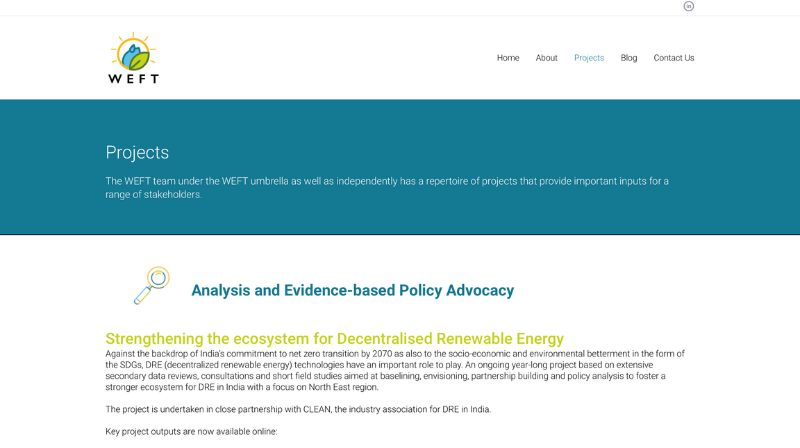 in

WEFT

Home About Projects Blog Contact Us

Projects

The WEFT team under the WEFT umbrella as well as independently has a repertoire of projects that provide important inputs for a range of stakeholders.

Analysis and Evidence-based Policy Advocacy

Strengthening the ecosystem for Decentralised Renewable Energy

Against the backdrop of India's commitment to net zero transition by 2070 as also to the socio-economic and environmental betterment in the form of the SDGs, DRE (decentralized renewable energy) technologies have an important role to play. An ongoing year-long project based on extensive secondary data reviews, consultations and short field studies aimed at baselining, envisioning, partnership building and policy analysis to foster a stronger ecosystem for DRE in India with a focus on North East region.

The project is undertaken in close partnership with CLEAN, the industry association for DRE in India.

Key project outputs are now available online: